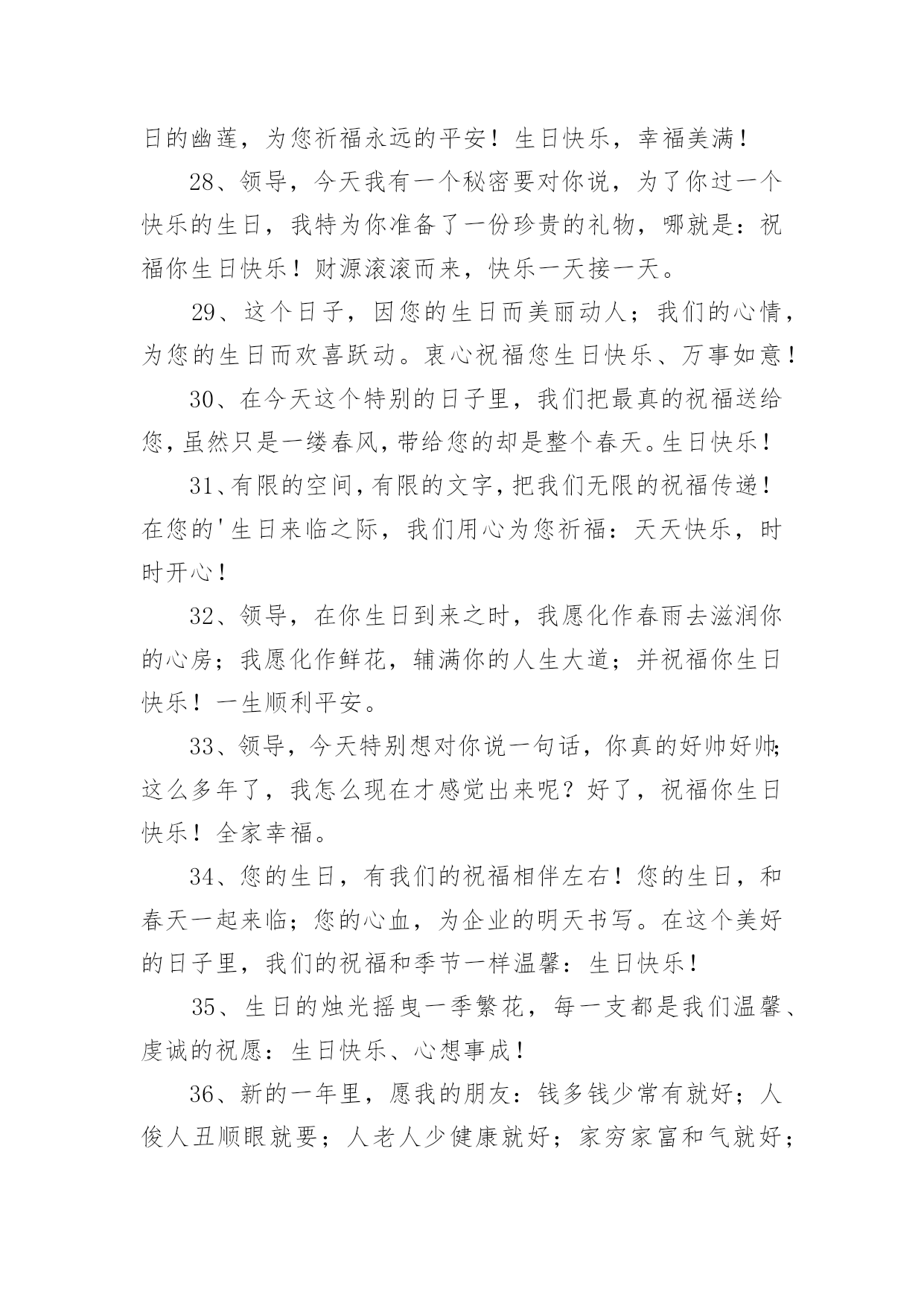 日的幽莲，为您祈福永远的平安！生日快乐，幸福美满！

28、领导，今天我有一个秘密要对你说，为了你过一个快乐的生日，我特为你准备了一份珍贵的礼物，哪就是：祝福你生日快乐！财源滚滚而来，快乐一天接一天。

29、这个日子，因您的生日而美丽动人；我们的心情，为您的生日而欢喜跃动。衷心祝福您生日快乐、万事如意！

30、在今天这个特别的日子里，我们把最真的祝福送给您，虽然只是一缕春风，带给您的却是整个春天。生日快乐！

31、有限的空间，有限的文字，把我们无限的祝福传递！在您的'生日来临之际，我们用心为您祈福：天天快乐，时时开心！

32、领导，在你生日到来之时，我愿化作春雨去滋润你的心房；我愿化作鲜花，辅满你的人生大道；并祝福你生日快乐！一生顺利平安。

33、领导，今天特别想对你说一句话，你真的好帅好帅；这么多年了，我怎么现在才感觉出来呢？好了，祝福你生日快乐！全家幸福。

34、您的生日，有我们的祝福相伴左右！您的生日，和春天一起来临；您的心血，为企业的明天书写。在这个美好的日子里，我们的祝福和季节一样温馨：生日快乐！

35、生日的烛光摇曳一季繁花，每一支都是我们温馨、虔诚的祝愿：生日快乐、心想事成！

36、新的一年里，愿我的朋友：钱多钱少常有就好；人俊人丑顺眼就要；人老人少健康就好；家穷家富和气就好；